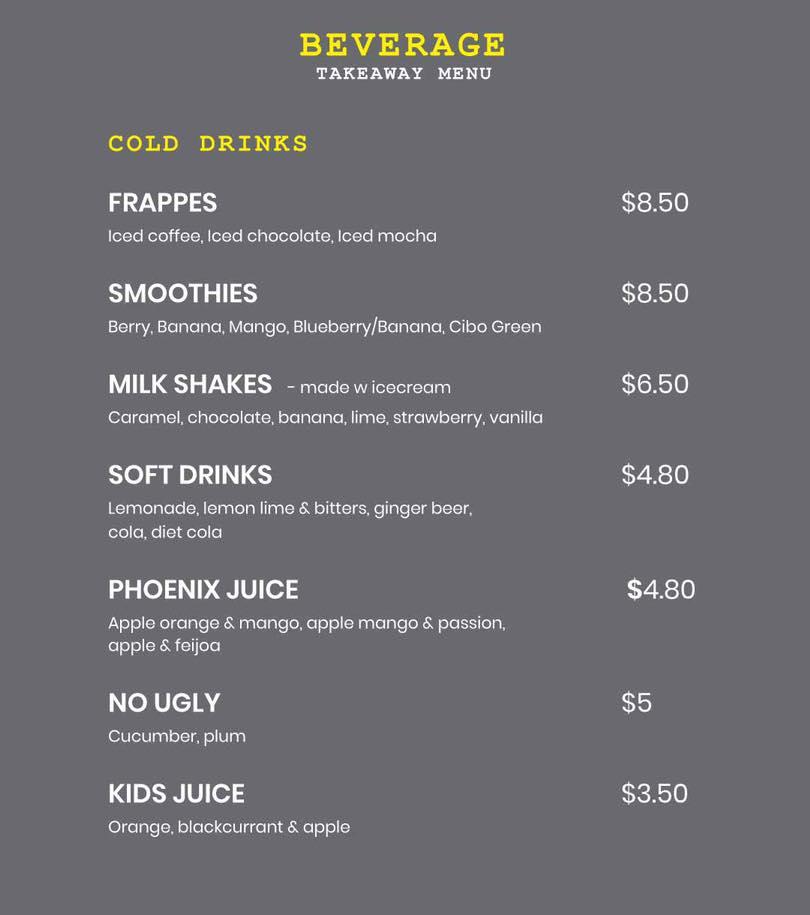 BEVERAGE
TAKEAWAY MENU

COLD DRINKS

FRAPPES $8.50
Iced coffee, Iced chocolate, Iced mocha

SMOOTHIES $8.50
Berry, Banana, Mango, Blueberry/Banana, Cibo Green

MILK SHAKES - made w icecream $6.50
Caramel, chocolate, banana, lime, strawberry, vanilla

SOFT DRINKS $4.80
Lemonade, lemon lime & bitters, ginger beer, cola, diet cola

PHOENIX JUICE $4.80
Apple orange & mango, apple mango & passion, apple & feijoa

NO UGLY $5
Cucumber, plum

KIDS JUICE $3.50
Orange, blackcurrant & apple